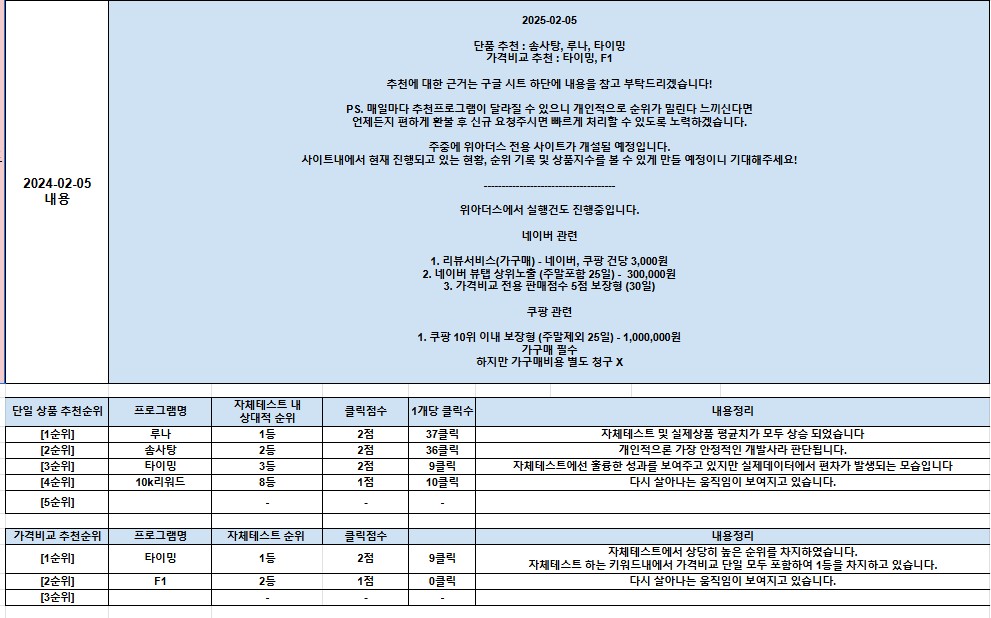 2024-02-05
내용

2025-02-05

단품 추천 : 솜사탕, 루나, 타이밍
가격비교 추천 : 타이밍, F1

추천에 대한 근거는 구글 시트 하단에 내용을 참고 부탁드리겠습니다!

PS. 매일마다 추천프로그램이 달라질 수 있으니 개인적으로 순위가 밀린다 느끼신다면
언제든지 편하게 환불 후 신규 요청주시면 빠르게 처리할 수 있도록 노력하겠습니다.

주중에 위아더스 전용 사이트가 개설될 예정입니다.
사이트내에서 현재 진행되고 있는 현황, 순위 기록 및 상품지수를 볼 수 있게 만들 예정이니 기대해주세요!

------------------------------------

위아더스에서 실행건도 진행중입니다.

네이버 관련

1. 리뷰서비스(가구매) - 네이버, 쿠팡 건당 3,000원
2. 네이버 뷰탭 상위노출 (주말포함 25일) - 300,000원
3. 가격비교 전용 판매점수 5점 보장형 (30일)

쿠팡 관련

1. 쿠팡 10위 이내 보장형 (주말제외 25일) - 1,000,000원
가구매 필수
하지만 가구매비용 별도 청구 X

| 단일 상품 추천순위 | 프로그램명 | 자체테스트 내 상대적 순위 | 클릭점수 | 1개당 클릭수 | 내용정리 |
|---|---|---|---|---|---|
| [1순위] | 루나 | 1등 | 2점 | 37클릭 | 자체테스트 및 실제상품 평균치가 모두 상승 되었습니다 |
| [2순위] | 솜사탕 | 2등 | 2점 | 36클릭 | 개인적으론 가장 안정적인 개발사라 판단됩니다. |
| [3순위] | 타이밍 | 3등 | 2점 | 9클릭 | 자체테스트에선 훌륭한 성과를 보여주고 있지만 실제데이터에서 편차가 발생되는 모습입니다 |
| [4순위] | 10k리워드 | 8등 | 1점 | 10클릭 | 다시 살아나는 움직임이 보여지고 있습니다. |
| [5순위] | | - | - | - | |

| 가격비교 추천순위 | 프로그램명 | 자체테스트 순위 | 클릭점수 | | 내용정리 |
|---|---|---|---|---|---|
| [1순위] | 타이밍 | 1등 | 2점 | 9클릭 | 자체테스트에서 상당히 높은 순위를 차지하였습니다. 자체테스트 하는 키워드내에서 가격비교 단일 모두 포함하여 1등을 차지하고 있습니다. |
| [2순위] | F1 | 2등 | 1점 | 0클릭 | 다시 살아나는 움직임이 보여지고 있습니다. |
| [3순위] | | - | - | - | |